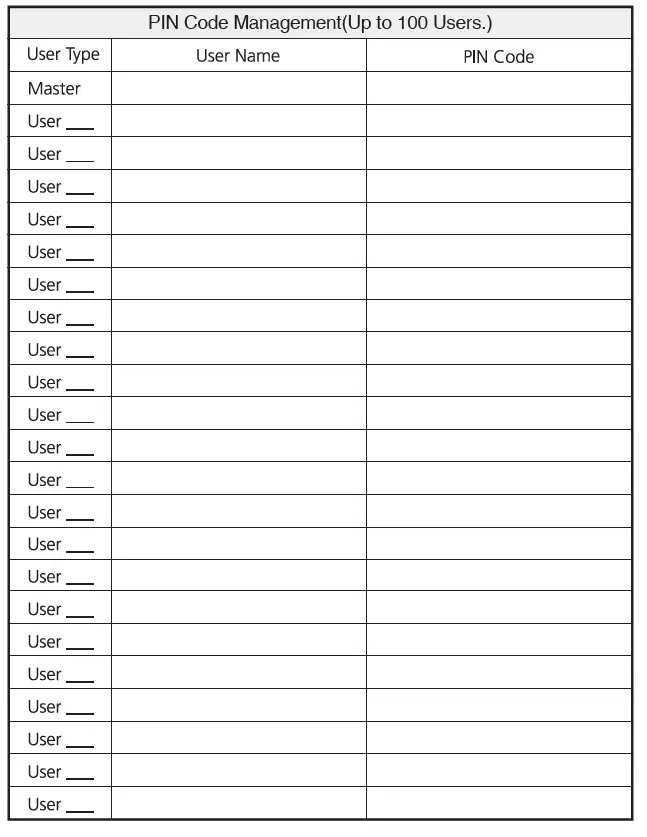 PIN Code Management(Up to 100 Users.)

| User Type | User Name | PIN Code |
|---|---|---|
| Master | | |
| User ___ | | |
| User ___ | | |
| User ___ | | |
| User ___ | | |
| User ___ | | |
| User ___ | | |
| User ___ | | |
| User ___ | | |
| User ___ | | |
| User ___ | | |
| User ___ | | |
| User ___ | | |
| User ___ | | |
| User ___ | | |
| User ___ | | |
| User ___ | | |
| User ___ | | |
| User ___ | | |
| User ___ | | |
| User ___ | | |
| User ___ | | |
| User ___ | | |